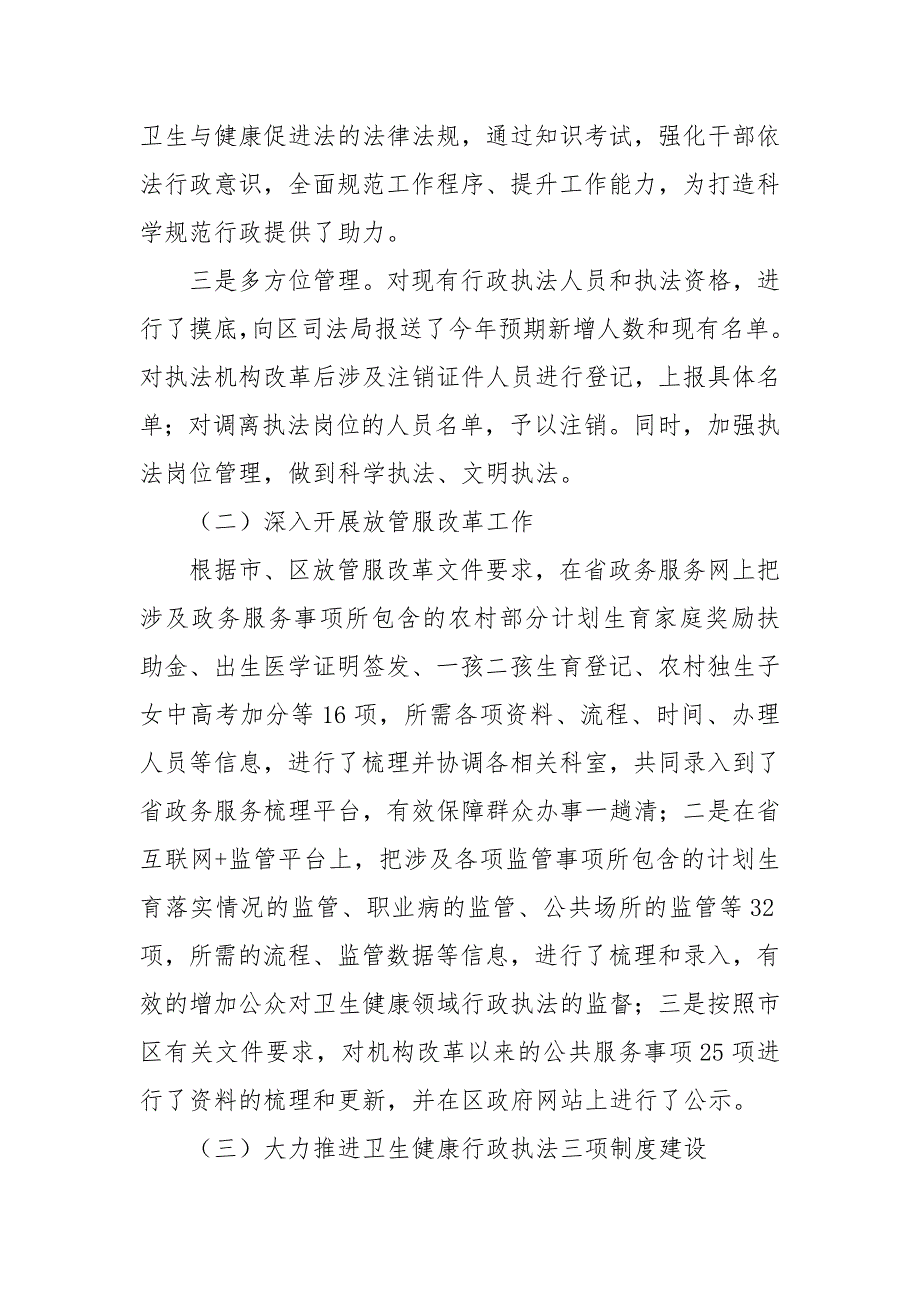 卫生与健康促进法的法律法规，通过知识考试，强化干部依法行政意识，全面规范工作程序、提升工作能力，为打造科学规范行政提供了助力。

三是多方位管理。对现有行政执法人员和执法资格，进行了摸底，向区司法局报送了今年预期新增人数和现有名单。对执法机构改革后涉及注销证件人员进行登记，上报具体名单；对调离执法岗位的人员名单，予以注销。同时，加强执法岗位管理，做到科学执法、文明执法。

（二）深入开展放管服改革工作

根据市、区放管服改革文件要求，在省政务服务网上把涉及政务服务事项所包含的农村部分计划生育家庭奖励扶助金、出生医学证明签发、一孩二孩生育登记、农村独生子女中高考加分等16项，所需各项资料、流程、时间、办理人员等信息，进行了梳理并协调各相关科室，共同录入到了省政务服务梳理平台，有效保障群众办事一趟清；二是在省互联网+监管平台上，把涉及各项监管事项所包含的计划生育落实情况的监管、职业病的监管、公共场所的监管等32项，所需的流程、监管数据等信息，进行了梳理和录入，有效的增加公众对卫生健康领域行政执法的监督；三是按照市区有关文件要求，对机构改革以来的公共服务事项25项进行了资料的梳理和更新，并在区政府网站上进行了公示。

（三）大力推进卫生健康行政执法三项制度建设